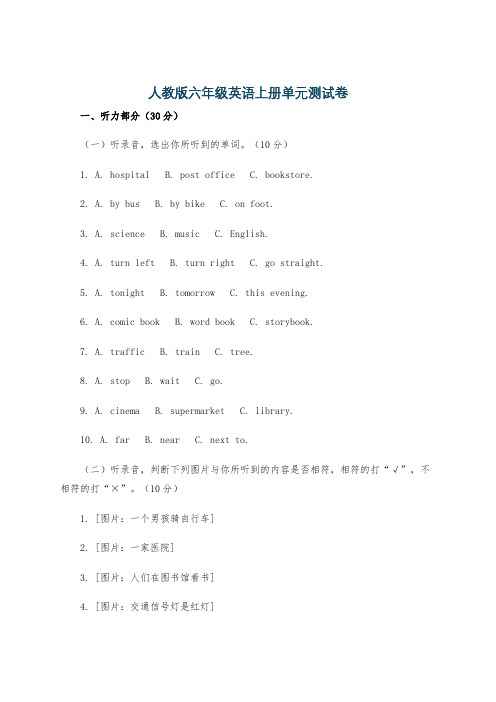 人教版六年级英语上册单元测试卷

一、听力部分（30分）

（一）听录音，选出你所听到的单词。（10分）

1. A. hospital B. post office C. bookstore.

2. A. by bus B. by bike C. on foot.

3. A. science B. music C. English.

4. A. turn left B. turn right C. go straight.

5. A. tonight B. tomorrow C. this evening.

6. A. comic book B. word book C. storybook.

7. A. traffic B. train C. tree.

8. A. stop B. wait C. go.

9. A. cinema B. supermarket C. library.

10. A. far B. near C. next to.

（二）听录音，判断下列图片与你所听到的内容是否相符，相符的打“√”，不相符的打“×”。（10分）

1. [图片：一个男孩骑自行车]

2. [图片：一家医院]

3. [图片：人们在图书馆看书]

4. [图片：交通信号灯是红灯]